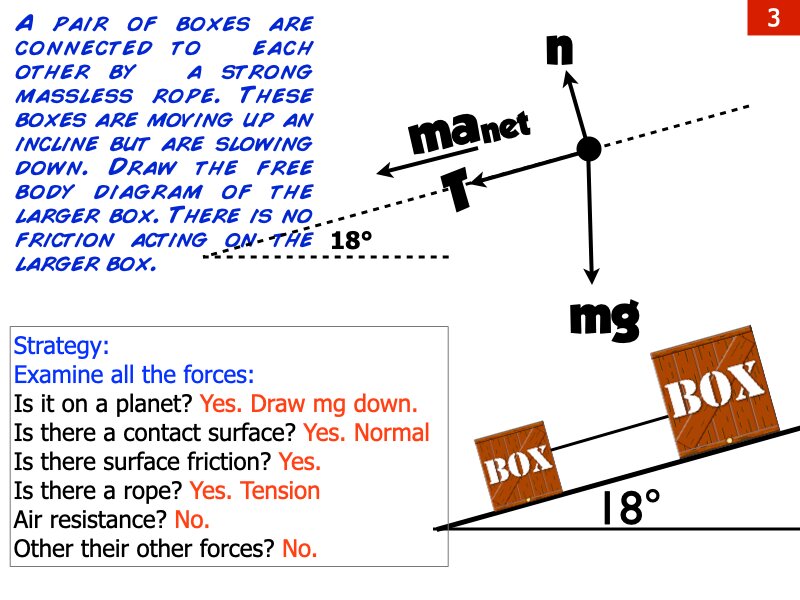 3

A PAIR OF BOXES ARE CONNECTED TO EACH OTHER BY A STRONG MASSLESS ROPE. THESE BOXES ARE MOVING UP AN INCLINE BUT ARE SLOWING DOWN. DRAW THE FREE BODY DIAGRAM OF THE LARGER BOX. THERE IS NO FRICTION ACTING ON THE LARGER BOX.

n

$ma_{net}$

T

18°

mg

Strategy:
Examine all the forces:
Is it on a planet? Yes. Draw mg down.
Is there a contact surface? Yes. Normal
Is there surface friction? Yes.
Is there a rope? Yes. Tension
Air resistance? No.
Other their other forces? No.

BOX

BOX

18°